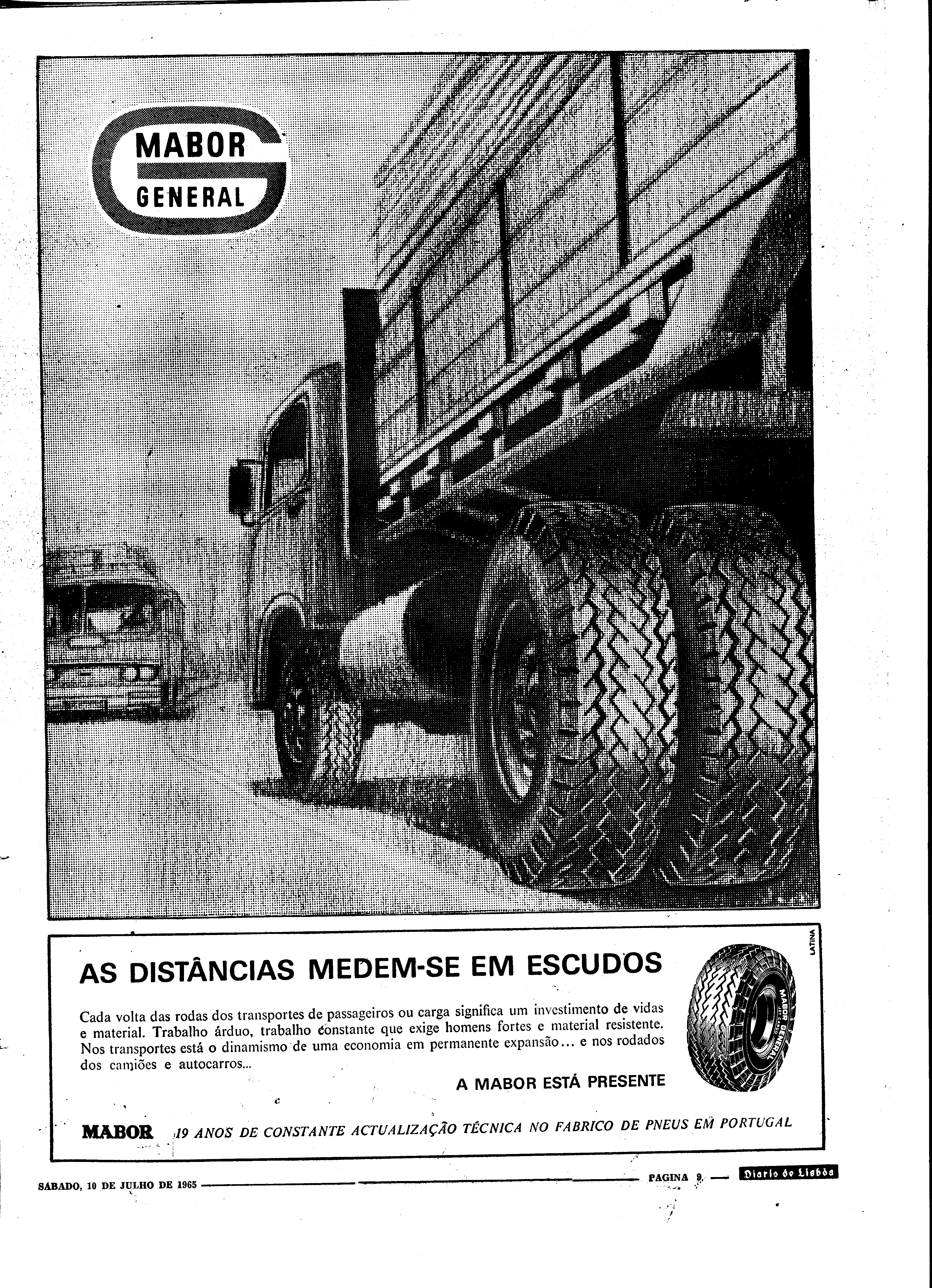 MABOR
GENERAL

LATINA

AS DISTÂNCIAS MEDEM-SE EM ESCUDOS

Cada volta das rodas dos transportes de passageiros ou carga significa um investimento de vidas e material. Trabalho árduo, trabalho constante que exige homens fortes e material resistente. Nos transportes está o dinamismo de uma economia em permanente expansão... e nos rodados dos camiões e autocarros...

A MABOR ESTÁ PRESENTE

MABOR GENERAL

MABOR 19 ANOS DE CONSTANTE ACTUALIZAÇÃO TÉCNICA NO FABRICO DE PNEUS EM PORTUGAL

SÁBADO, 10 DE JULHO DE 1965

PAGINA 9

Diario de Lisbôa